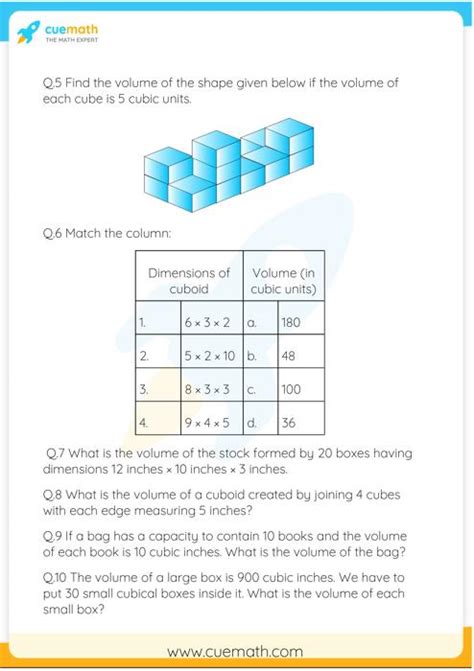 cuemath
THE MATH EXPERT

Q.5 Find the volume of the shape given below if the volume of each cube is 5 cubic units.

Q.6 Match the column:

| Dimensions of cuboid | | Volume (in cubic units) | |
|---|---|---|---|
| 1. | $6 \times 3 \times 2$ | a. | 180 |
| 2. | $5 \times 2 \times 10$ | b. | 48 |
| 3. | $8 \times 3 \times 3$ | c. | 100 |
| 4. | $9 \times 4 \times 5$ | d. | 36 |

Q.7 What is the volume of the stock formed by 20 boxes having dimensions 12 inches × 10 inches × 3 inches.

Q.8 What is the volume of a cuboid created by joining 4 cubes with each edge measuring 5 inches?

Q.9 If a bag has a capacity to contain 10 books and the volume of each book is 10 cubic inches. What is the volume of the bag?

Q.10 The volume of a large box is 900 cubic inches. We have to put 30 small cubical boxes inside it. What is the volume of each small box?

www.cuemath.com